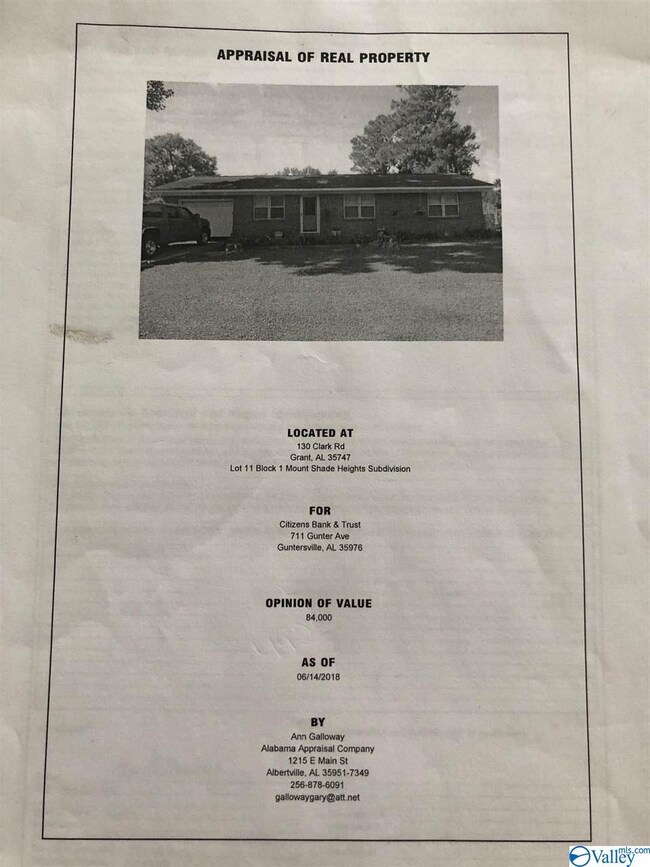 APPRAISAL OF REAL PROPERTY

LOCATED AT
130 Clark Rd
Grant, AL 35747
Lot 11 Block 1 Mount Shade Heights Subdivision

FOR
Citizens Bank & Trust
711 Gunter Ave
Guntersville, AL 35976

OPINION OF VALUE
84,000

AS OF
06/14/2018

BY
Ann Galloway
Alabama Appraisal Company
1215 E Main St
Albertville, AL 35951-7349
256-878-6091
gallowaygary@att.net

Valley mls.com